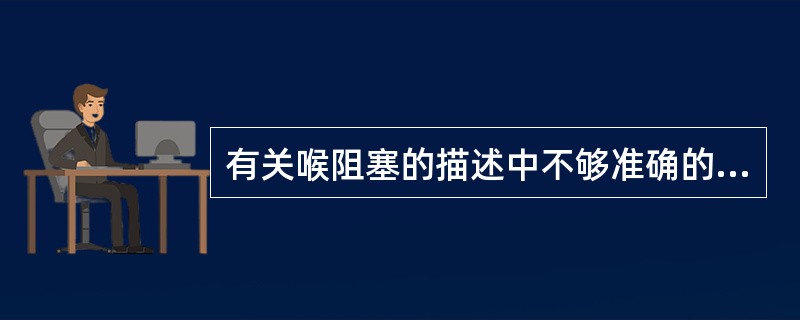 有关喉阻塞的描述中不够准确的...